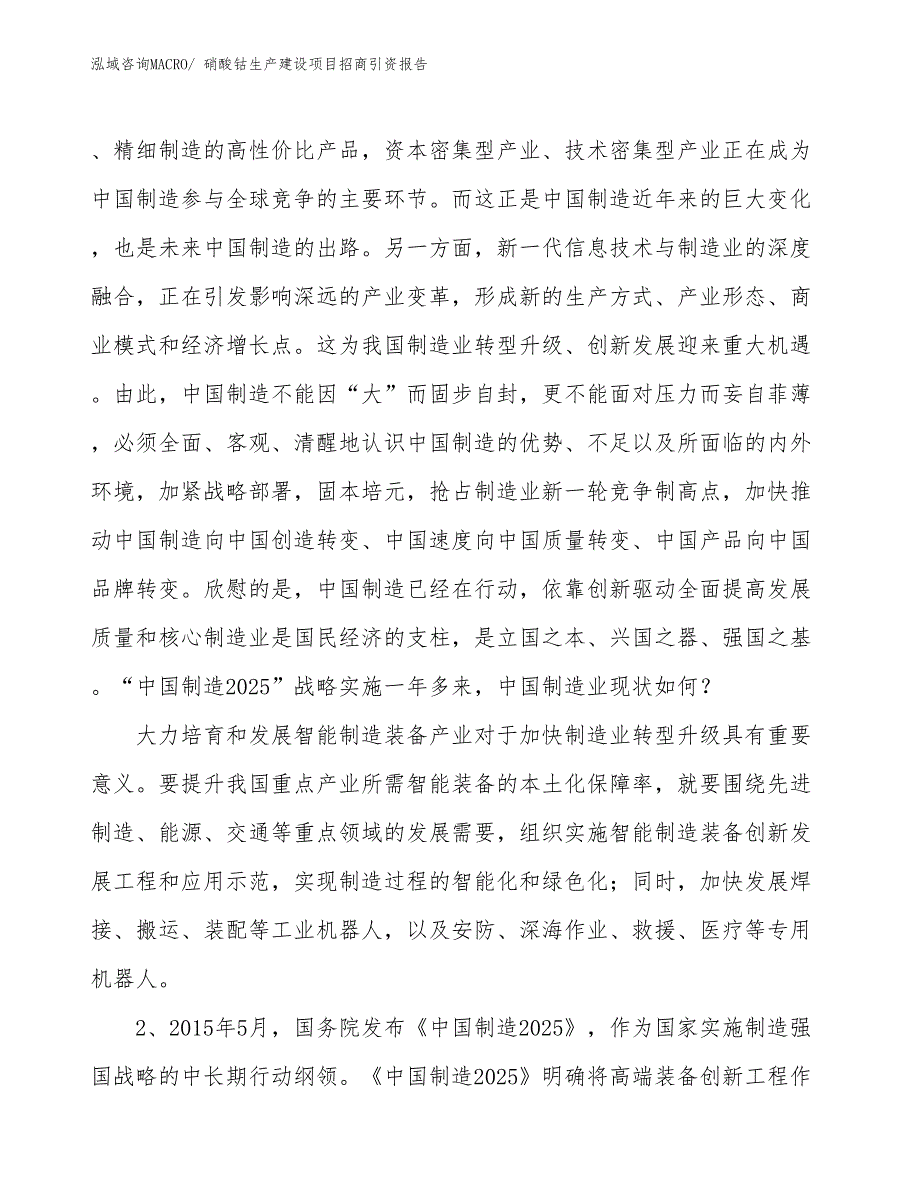 泓域咨询MACRO/ 硝酸钴生产建设项目招商引资报告

、精细制造的高性价比产品，资本密集型产业、技术密集型产业正在成为中国制造参与全球竞争的主要环节。而这正是中国制造近年来的巨大变化，也是未来中国制造的出路。另一方面，新一代信息技术与制造业的深度融合，正在引发影响深远的产业变革，形成新的生产方式、产业形态、商业模式和经济增长点。这为我国制造业转型升级、创新发展迎来重大机遇。由此，中国制造不能因“大”而固步自封，更不能面对压力而妄自菲薄，必须全面、客观、清醒地认识中国制造的优势、不足以及所面临的内外环境，加紧战略部署，固本培元，抢占制造业新一轮竞争制高点，加快推动中国制造向中国创造转变、中国速度向中国质量转变、中国产品向中国品牌转变。欣慰的是，中国制造已经在行动，依靠创新驱动全面提高发展质量和核心制造业是国民经济的支柱，是立国之本、兴国之器、强国之基。“中国制造2025”战略实施一年多来，中国制造业现状如何？

大力培育和发展智能制造装备产业对于加快制造业转型升级具有重要意义。要提升我国重点产业所需智能装备的本土化保障率，就要围绕先进制造、能源、交通等重点领域的发展需要，组织实施智能制造装备创新发展工程和应用示范，实现制造过程的智能化和绿色化；同时，加快发展焊接、搬运、装配等工业机器人，以及安防、深海作业、救援、医疗等专用机器人。

2、2015年5月，国务院发布《中国制造2025》，作为国家实施制造强国战略的中长期行动纲领。《中国制造2025》明确将高端装备创新工程作